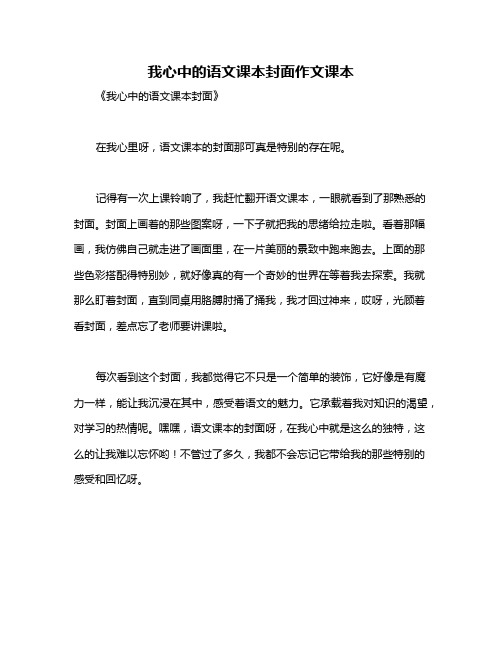 我心中的语文课本封面作文课本

《我心中的语文课本封面》

在我心里呀，语文课本的封面那可真是特别的存在呢。

记得有一次上课铃响了，我赶忙翻开语文课本，一眼就看到了那熟悉的封面。封面上画着的那些图案呀，一下子就把我的思绪给拉走啦。看着那幅画，我仿佛自己就走进了画面里，在一片美丽的景致中跑来跑去。上面的那些色彩搭配得特别妙，就好像真的有一个奇妙的世界在等着我去探索。我就那么盯着封面，直到同桌用胳膊肘捅了捅我，我才回过神来，哎呀，光顾着看封面，差点忘了老师要讲课啦。

每次看到这个封面，我都觉得它不只是一个简单的装饰，它好像是有魔力一样，能让我沉浸在其中，感受着语文的魅力。它承载着我对知识的渴望，对学习的热情呢。嘿嘿，语文课本的封面呀，在我心中就是这么的独特，这么的让我难以忘怀哟！不管过了多久，我都不会忘记它带给我的那些特别的感受和回忆呀。